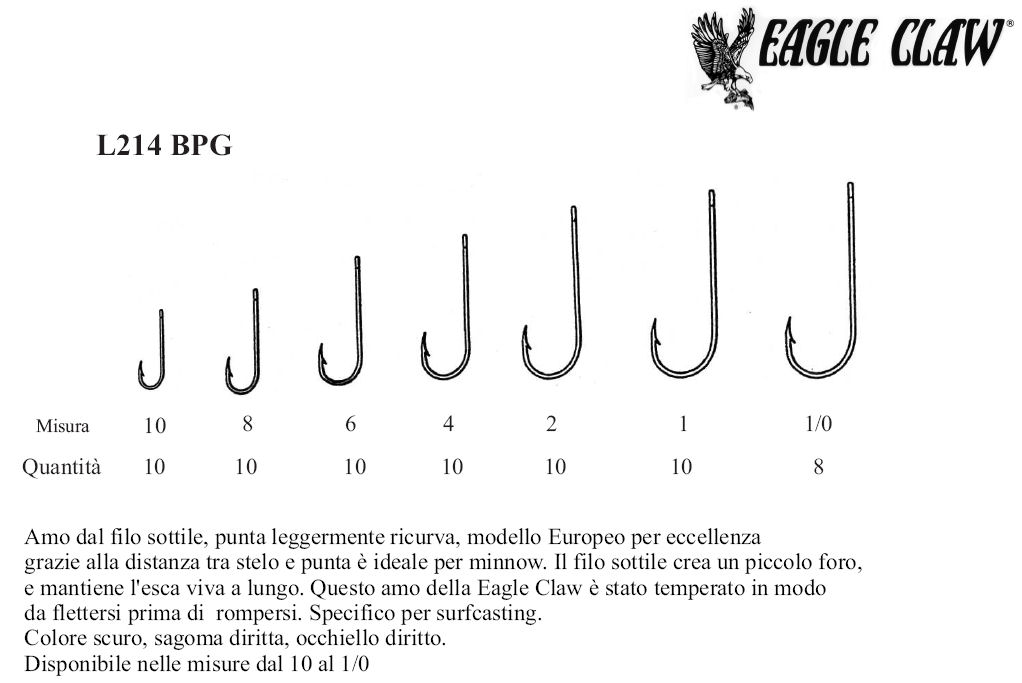 EAGLE CLAW®

L214 BPG

| Misura | 10 | 8 | 6 | 4 | 2 | 1 | 1/0 |
|---|---|---|---|---|---|---|---|
| Quantità | 10 | 10 | 10 | 10 | 10 | 10 | 8 |

Amo dal filo sottile, punta leggermente ricurva, modello Europeo per eccellenza grazie alla distanza tra stelo e punta è ideale per minnow. Il filo sottile crea un piccolo foro, e mantiene l'esca viva a lungo. Questo amo della Eagle Claw è stato temperato in modo da flettersi prima di rompersi. Specifico per surfcasting.
Colore scuro, sagoma diritta, occhiello diritto.
Disponibile nelle misure dal 10 al 1/0